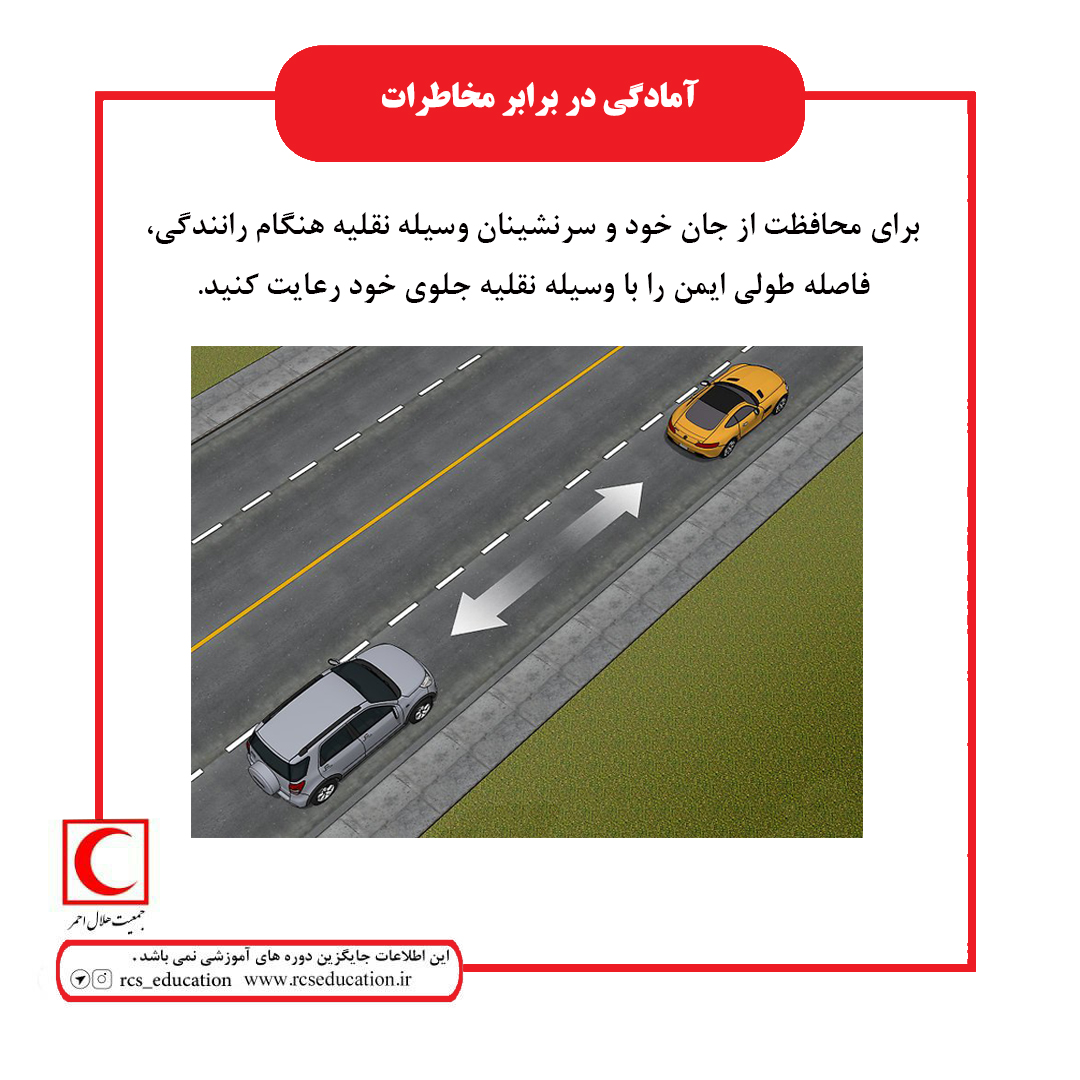 آمادگی در برابر مخاطرات

برای محافظت از جان خود و سرنشینان وسیله نقلیه هنگام رانندگی، فاصله طولی ایمن را با وسیله نقلیه جلوی خود رعایت کنید.

جمعیت هلال احمر

این اطلاعات جایگزین دوره های آموزشی نمی باشد.
rcs_education www.rcseducation.ir